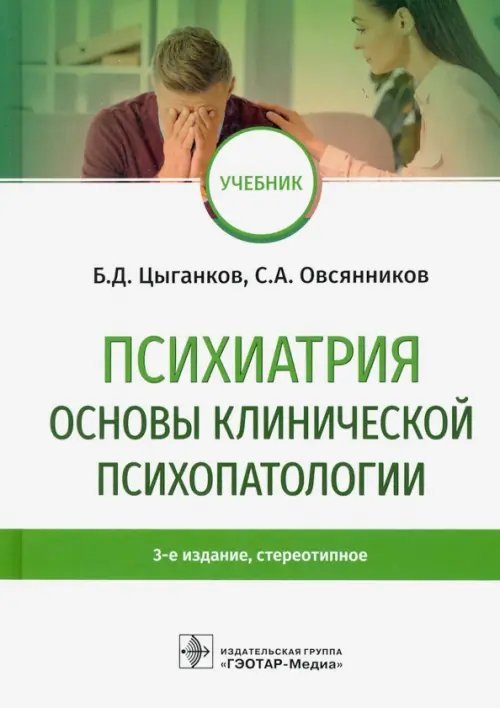 УЧЕБНИК

Б.Д. Цыганков, С.А. Овсянников

ПСИХИАТРИЯ
ОСНОВЫ КЛИНИЧЕСКОЙ ПСИХОПАТОЛОГИИ

3-е издание, стереотипное

ИЗДАТЕЛЬСКАЯ ГРУППА
«ГЭОТАР-Медиа»